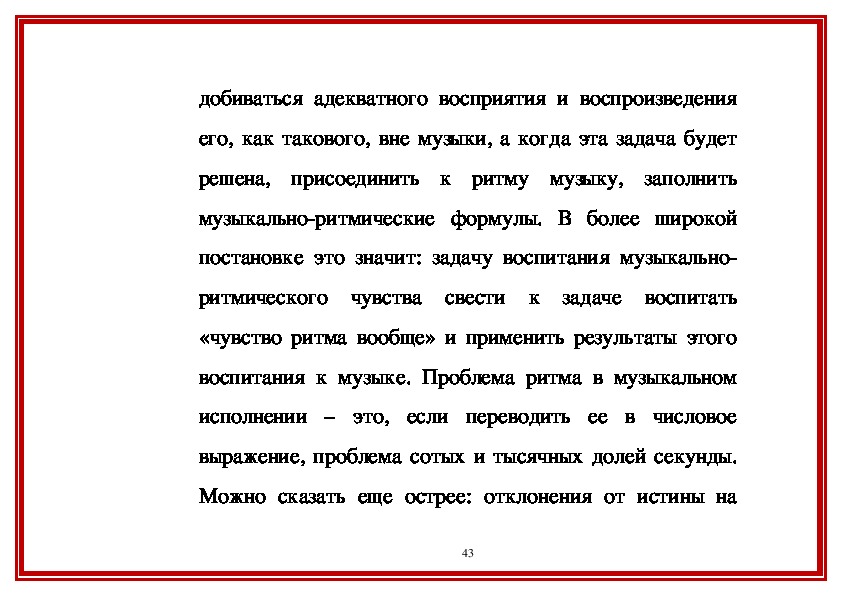 добиваться адекватного восприятия и воспроизведения его, как такового, вне музыки, а когда эта задача будет решена, присоединить к ритму музыку, заполнить музыкально-ритмические формулы. В более широкой постановке это значит: задачу воспитания музыкально-ритмического чувства свести к задаче воспитать «чувство ритма вообще» и применить результаты этого воспитания к музыке. Проблема ритма в музыкальном исполнении – это, если переводить ее в числовое выражение, проблема сотых и тысячных долей секунды. Можно сказать еще острее: отклонения от истины на

43